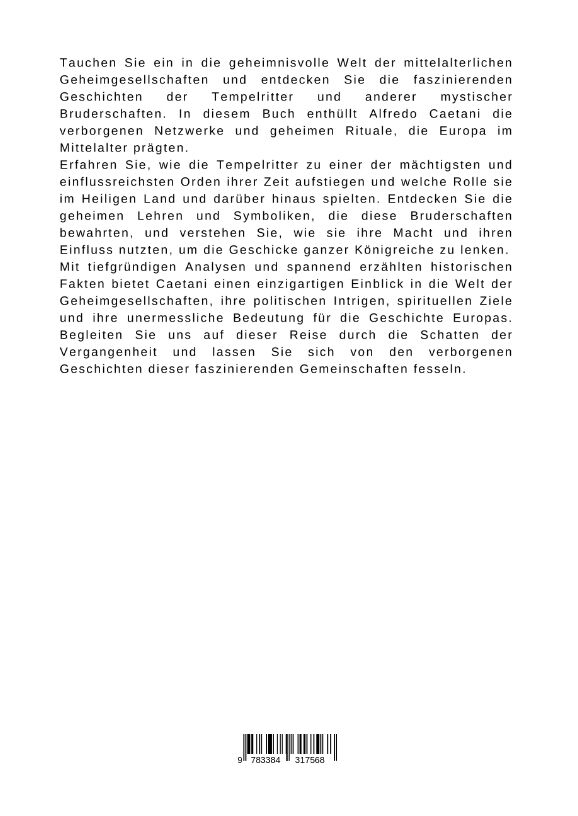 Tauchen Sie ein in die geheimnisvolle Welt der mittelalterlichen Geheimgesellschaften und entdecken Sie die faszinierenden Geschichten der Tempelritter und anderer mystischer Bruderschaften. In diesem Buch enthüllt Alfredo Caetani die verborgenen Netzwerke und geheimen Rituale, die Europa im Mittelalter prägten.
Erfahren Sie, wie die Tempelritter zu einer der mächtigsten und einflussreichsten Orden ihrer Zeit aufstiegen und welche Rolle sie im Heiligen Land und darüber hinaus spielten. Entdecken Sie die geheimen Lehren und Symboliken, die diese Bruderschaften bewahrten, und verstehen Sie, wie sie ihre Macht und ihren Einfluss nutzten, um die Geschicke ganzer Königreiche zu lenken. Mit tiefgründigen Analysen und spannend erzählten historischen Fakten bietet Caetani einen einzigartigen Einblick in die Welt der Geheimgesellschaften, ihre politischen Intrigen, spirituellen Ziele und ihre unermessliche Bedeutung für die Geschichte Europas. Begleiten Sie uns auf dieser Reise durch die Schatten der Vergangenheit und lassen Sie sich von den verborgenen Geschichten dieser faszinierenden Gemeinschaften fesseln.

9 783384 317568